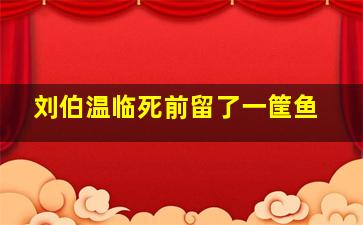 刘伯温临死前留了一筐鱼